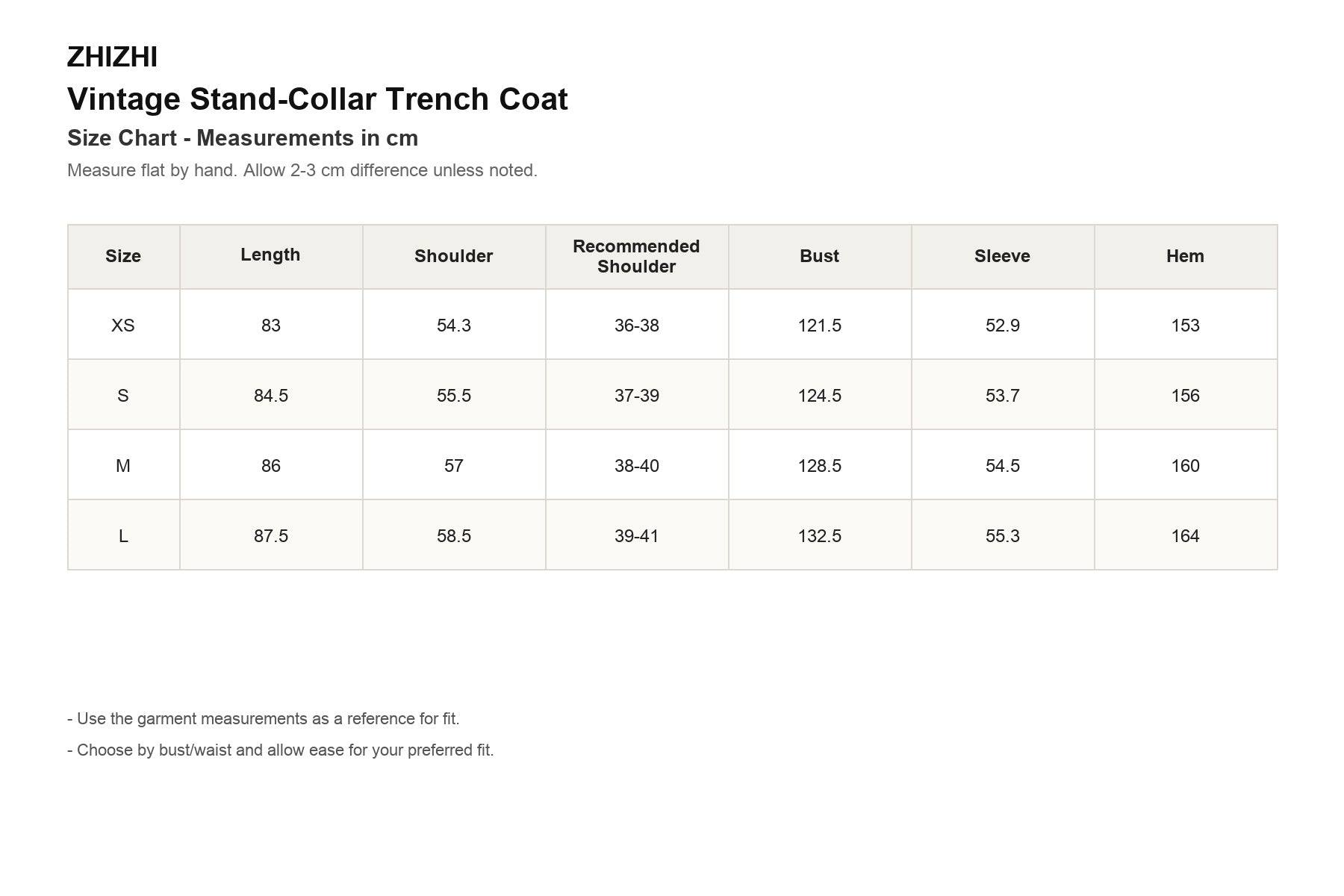 ZHIZHI
Vintage Stand-Collar Trench Coat
Size Chart - Measurements in cm
Measure flat by hand. Allow 2-3 cm difference unless noted.

| Size | Length | Shoulder | Recommended Shoulder | Bust | Sleeve | Hem |
|---|---|---|---|---|---|---|
| XS | 83 | 54.3 | 36-38 | 121.5 | 52.9 | 153 |
| S | 84.5 | 55.5 | 37-39 | 124.5 | 53.7 | 156 |
| M | 86 | 57 | 38-40 | 128.5 | 54.5 | 160 |
| L | 87.5 | 58.5 | 39-41 | 132.5 | 55.3 | 164 |

- Use the garment measurements as a reference for fit.

- Choose by bust/waist and allow ease for your preferred fit.